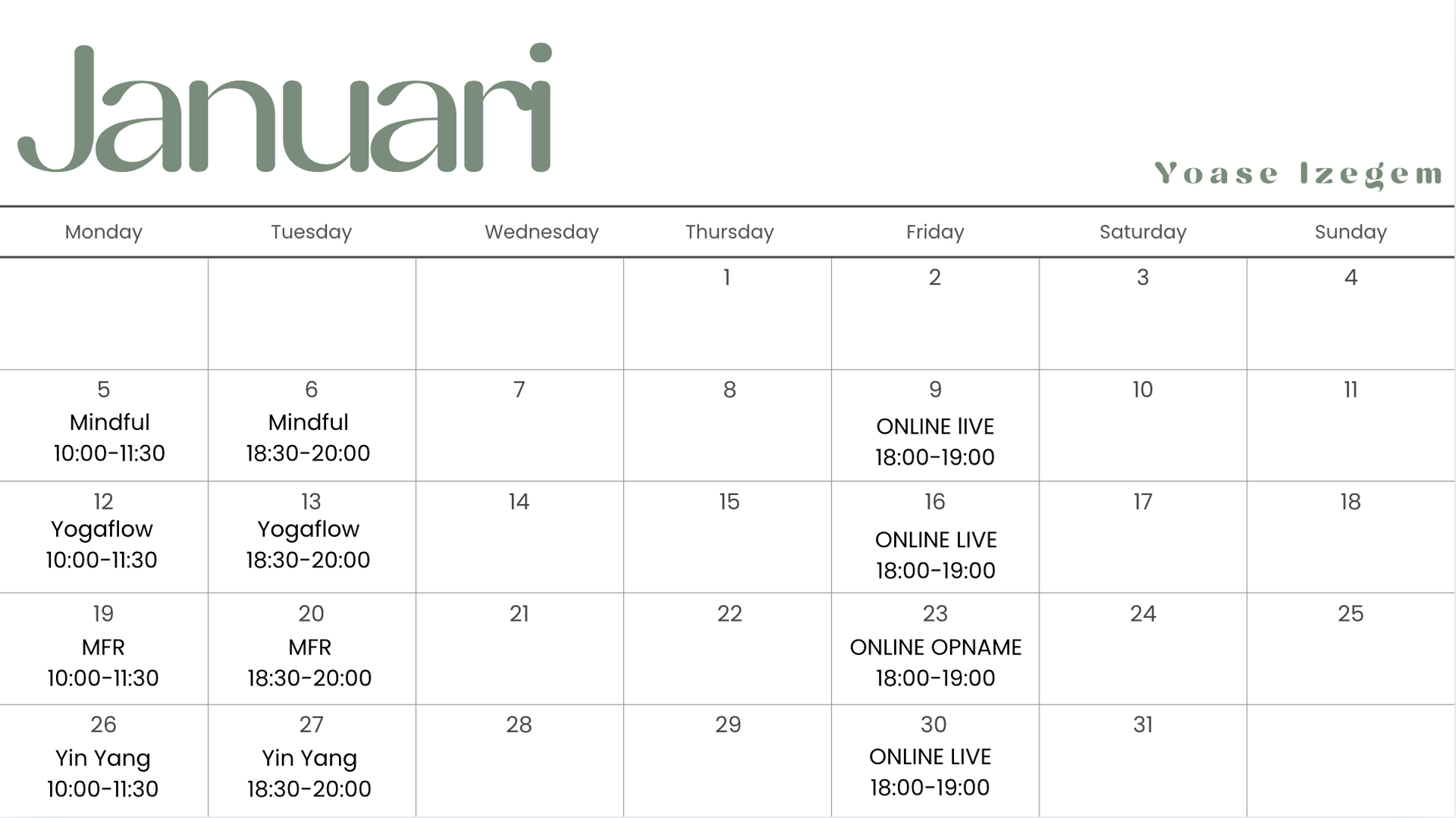 Januari

Yoase Izegem

| Monday | Tuesday | Wednesday | Thursday | Friday | Saturday | Sunday |
|---|---|---|---|---|---|---|
| | | | 1 | 2 | 3 | 4 |
| 5 Mindful 10:00-11:30 | 6 Mindful 18:30-20:00 | 7 | 8 | 9 ONLINE lIVE 18:00-19:00 | 10 | 11 |
| 12 Yogaflow 10:00-11:30 | 13 Yogaflow 18:30-20:00 | 14 | 15 | 16 ONLINE LIVE 18:00-19:00 | 17 | 18 |
| 19 MFR 10:00-11:30 | 20 MFR 18:30-20:00 | 21 | 22 | 23 ONLINE OPNAME 18:00-19:00 | 24 | 25 |
| 26 Yin Yang 10:00-11:30 | 27 Yin Yang 18:30-20:00 | 28 | 29 | 30 ONLINE LIVE 18:00-19:00 | 31 | |